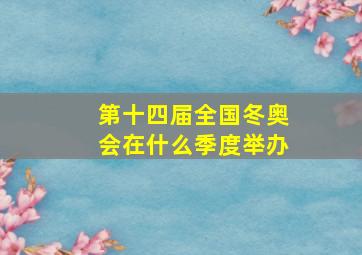 第十四届全国冬奥会在什么季度举办